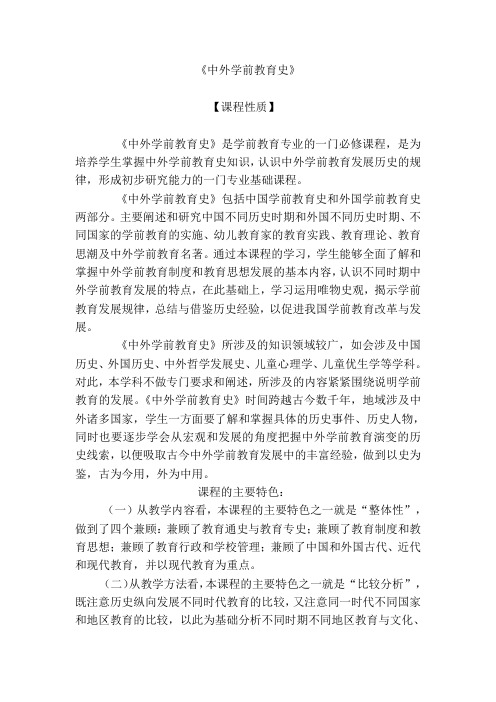 《中外学前教育史》

【课程性质】

《中外学前教育史》是学前教育专业的一门必修课程，是为培养学生掌握中外学前教育史知识，认识中外学前教育发展历史的规律，形成初步研究能力的一门专业基础课程。

《中外学前教育史》包括中国学前教育史和外国学前教育史两部分。主要阐述和研究中国不同历史时期和外国不同历史时期、不同国家的学前教育的实施、幼儿教育家的教育实践、教育理论、教育思潮及中外学前教育名著。通过本课程的学习，学生能够全面了解和掌握中外学前教育制度和教育思想发展的基本内容，认识不同时期中外学前教育发展的特点，在此基础上，学习运用唯物史观，揭示学前教育发展规律，总结与借鉴历史经验，以促进我国学前教育改革与发展。

《中外学前教育史》所涉及的知识领域较广，如会涉及中国历史、外国历史、中外哲学发展史、儿童心理学、儿童优生学等学科。对此，本学科不做专门要求和阐述，所涉及的内容紧紧围绕说明学前教育的发展。《中外学前教育史》时间跨越古今数千年，地域涉及中外诸多国家，学生一方面要了解和掌握具体的历史事件、历史人物，同时也要逐步学会从宏观和发展的角度把握中外学前教育演变的历史线索，以便吸取古今中外学前教育发展中的丰富经验，做到以史为鉴，古为今用，外为中用。

课程的主要特色：

（一）从教学内容看，本课程的主要特色之一就是“整体性”，做到了四个兼顾：兼顾了教育通史与教育专史；兼顾了教育制度和教育思想；兼顾了教育行政和学校管理；兼顾了中国和外国古代、近代和现代教育，并以现代教育为重点。

（二）从教学方法看，本课程的主要特色之一就是“比较分析”，既注意历史纵向发展不同时代教育的比较，又注意同一时代不同国家和地区教育的比较，以此为基础分析不同时期不同地区教育与文化、